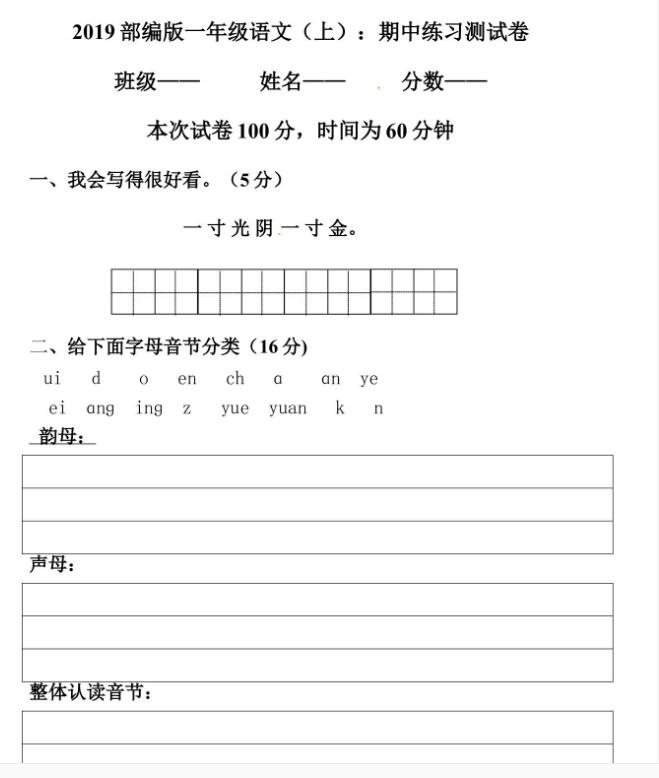 2019 部编版一年级语文（上）：期中练习测试卷

班级——　　姓名——　　分数——

本次试卷 100 分，时间为 60 分钟

一、我会写得很好看。（5 分）

一寸光阴一寸金。

二、给下面字母音节分类（16 分)

ui　d　o　en　ch　a　an　ye

ei　ang　ing　z　yue　yuan　k　n

韵母：

声母：

整体认读音节：